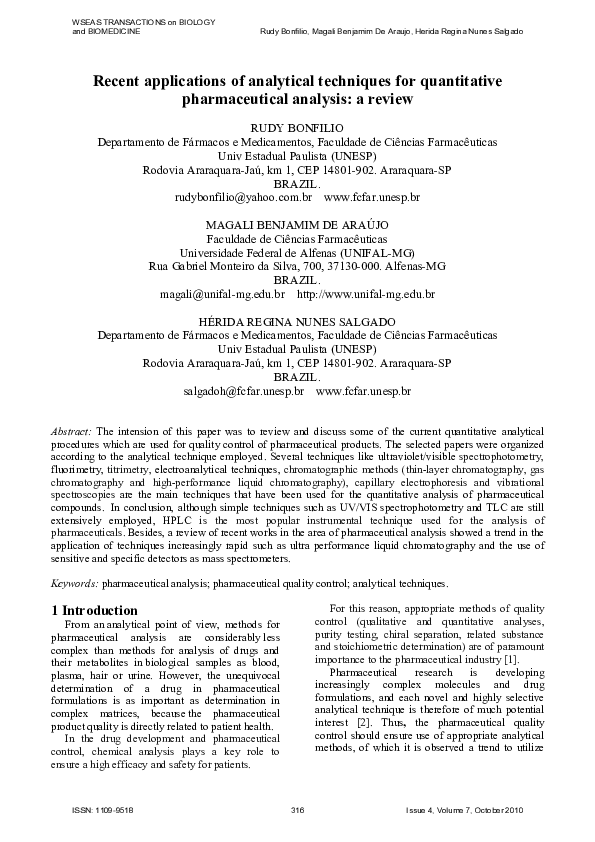 WSEAS TRANSACTIONS on BIOLOGY and BIOMEDICINE

Rudy Bonfilio, Magali Benjamim De Araujo, Herida Regina Nunes Salgado

Recent applications of analytical techniques for quantitative pharmaceutical analysis: a review

RUDY BONFILIO
Departamento de Fármacos e Medicamentos, Faculdade de Ciências Farmacêuticas
Univ Estadual Paulista (UNESP)
Rodovia Araraquara-Jaú, km 1, CEP 14801-902. Araraquara-SP
BRAZIL.
rudybonfilio@yahoo.com.br www.fcfar.unesp.br

MAGALI BENJAMIM DE ARAÚJO
Faculdade de Ciências Farmacêuticas
Universidade Federal de Alfenas (UNIFAL-MG)
Rua Gabriel Monteiro da Silva, 700, 37130-000. Alfenas-MG
BRAZIL.
magali@unifal-mg.edu.br http://www.unifal-mg.edu.br

HÉRIDA REGINA NUNES SALGADO
Departamento de Fármacos e Medicamentos, Faculdade de Ciências Farmacêuticas
Univ Estadual Paulista (UNESP)
Rodovia Araraquara-Jaú, km 1, CEP 14801-902. Araraquara-SP
BRAZIL.
salgadoh@fcfar.unesp.br www.fcfar.unesp.br

Abstract: The intension of this paper was to review and discuss some of the current quantitative analytical procedures which are used for quality control of pharmaceutical products. The selected papers were organized according to the analytical technique employed. Several techniques like ultraviolet/visible spectrophotometry, fluorimetry, titrimetry, electroanalytical techniques, chromatographic methods (thin-layer chromatography, gas chromatography and high-performance liquid chromatography), capillary electrophoresis and vibrational spectroscopies are the main techniques that have been used for the quantitative analysis of pharmaceutical compounds. In conclusion, although simple techniques such as UV/VIS spectrophotometry and TLC are still extensively employed, HPLC is the most popular instrumental technique used for the analysis of pharmaceuticals. Besides, a review of recent works in the area of pharmaceutical analysis showed a trend in the application of techniques increasingly rapid such as ultra performance liquid chromatography and the use of sensitive and specific detectors as mass spectrometers.

Keywords: pharmaceutical analysis; pharmaceutical quality control; analytical techniques.

1 Introduction
From an analytical point of view, methods for pharmaceutical analysis are considerably less complex than methods for analysis of drugs and their metabolites in biological samples as blood, plasma, hair or urine. However, the unequivocal determination of a drug in pharmaceutical formulations is as important as determination in complex matrices, because the pharmaceutical product quality is directly related to patient health.
In the drug development and pharmaceutical control, chemical analysis plays a key role to ensure a high efficacy and safety for patients.

For this reason, appropriate methods of quality control (qualitative and quantitative analyses, purity testing, chiral separation, related substance and stoichiometric determination) are of paramount importance to the pharmaceutical industry [1].
Pharmaceutical research is developing increasingly complex molecules and drug formulations, and each novel and highly selective analytical technique is therefore of much potential interest [2]. Thus, the pharmaceutical quality control should ensure use of appropriate analytical methods, of which it is observed a trend to utilize

ISSN: 1109-9518

316

Issue 4, Volume 7, October 2010